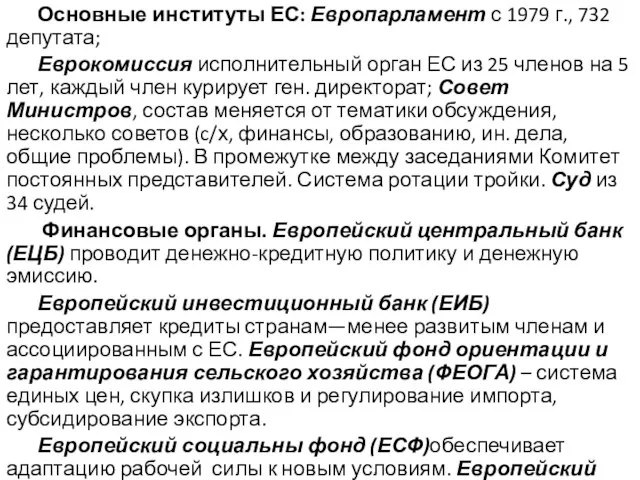 Основные институты ЕС: Европарламент с 1979 г., 732 депутата;

Еврокомиссия исполнительный орган ЕС из 25 членов на 5 лет, каждый член курирует ген. директорат; Совет Министров, состав меняется от тематики обсуждения, несколько советов (с/х, финансы, образованию, ин. дела, общие проблемы). В промежутке между заседаниями Комитет постоянных представителей. Система ротации тройки. Суд из 34 судей.

Финансовые органы. Европейский центральный банк (ЕЦБ) проводит денежно-кредитную политику и денежную эмиссию.

Европейский инвестиционный банк (ЕИБ) предоставляет кредиты странам—менее развитым членам и ассоциированным с ЕС. Европейский фонд ориентации и гарантирования сельского хозяйства (ФЕОГА) – система единых цен, скупка излишков и регулирование импорта, субсидирование экспорта.

Европейский социальны фонд (ЕСФ)обеспечивает адаптацию рабочей силы к новым условиям. Европейский